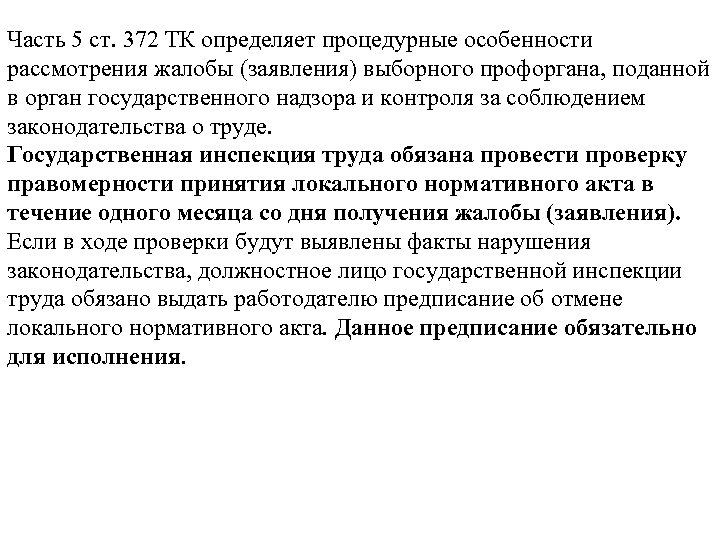 Часть 5 ст. 372 ТК определяет процедурные особенности рассмотрения жалобы (заявления) выборного профоргана, поданной в орган государственного надзора и контроля за соблюдением законодательства о труде.
Государственная инспекция труда обязана провести проверку правомерности принятия локального нормативного акта в течение одного месяца со дня получения жалобы (заявления).
Если в ходе проверки будут выявлены факты нарушения законодательства, должностное лицо государственной инспекции труда обязано выдать работодателю предписание об отмене локального нормативного акта. Данное предписание обязательно для исполнения.